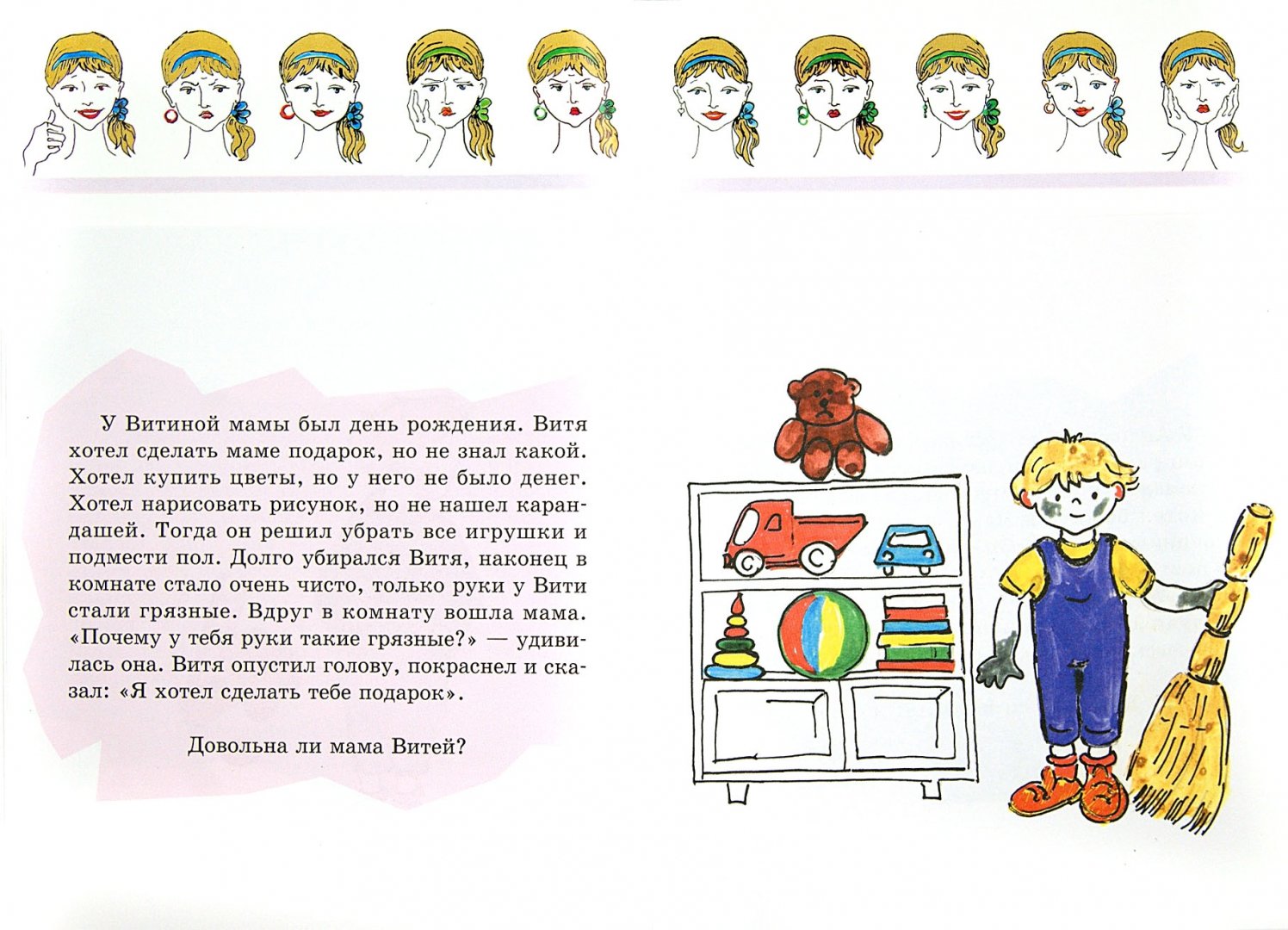 У Витиной мамы был день рождения. Витя хотел сделать маме подарок, но не знал какой. Хотел купить цветы, но у него не было денег. Хотел нарисовать рисунок, но не нашел карандашей. Тогда он решил убрать все игрушки и подмести пол. Долго убирался Витя, наконец в комнате стало очень чисто, только руки у Вити стали грязные. Вдруг в комнату вошла мама. «Почему у тебя руки такие грязные?» — удивилась она. Витя опустил голову, покраснел и сказал: «Я хотел сделать тебе подарок».

Довольна ли мама Витей?